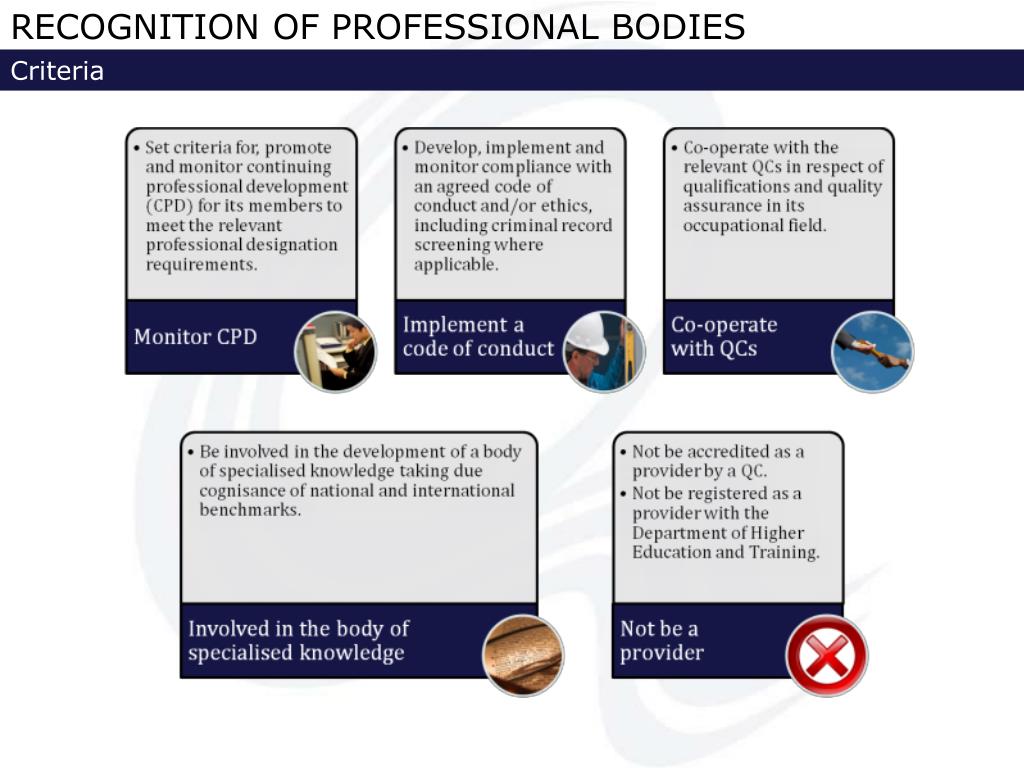 RECOGNITION OF PROFESSIONAL BODIES

Criteria

• Set criteria for, promote and monitor continuing professional development (CPD) for its members to meet the relevant professional designation requirements.

Monitor CPD

• Develop, implement and monitor compliance with an agreed code of conduct and/or ethics, including criminal record screening where applicable.

Implement a code of conduct

• Co-operate with the relevant QCs in respect of qualifications and quality assurance in its occupational field.

Co-operate with QCs

• Be involved in the development of a body of specialised knowledge taking due cognisance of national and international benchmarks.

Involved in the body of specialised knowledge

• Not be accredited as a provider by a QC.
• Not be registered as a provider with the Department of Higher Education and Training.

Not be a provider